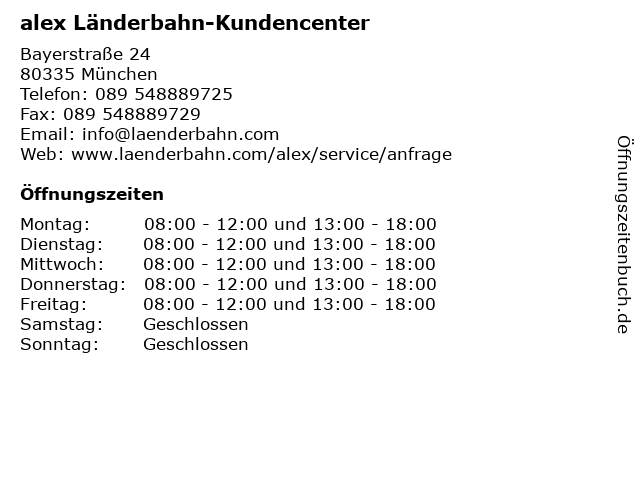 alex Länderbahn-Kundencenter

Bayerstraße 24
80335 München
Telefon: 089 548889725
Fax: 089 548889729
Email: info@laenderbahn.com
Web: www.laenderbahn.com/alex/service/anfrage

Öffnungszeiten

| | |
|---|---|
| Montag: | 08:00 - 12:00 und 13:00 - 18:00 |
| Dienstag: | 08:00 - 12:00 und 13:00 - 18:00 |
| Mittwoch: | 08:00 - 12:00 und 13:00 - 18:00 |
| Donnerstag: | 08:00 - 12:00 und 13:00 - 18:00 |
| Freitag: | 08:00 - 12:00 und 13:00 - 18:00 |
| Samstag: | Geschlossen |
| Sonntag: | Geschlossen |

Öffnungszeitenbuch.de